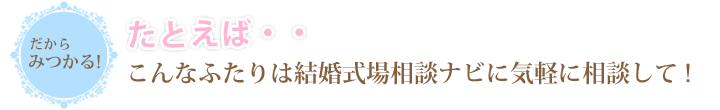 だから
みつかる!

たとえば・・

こんなふたりは結婚式場相談ナビに気軽に相談して！